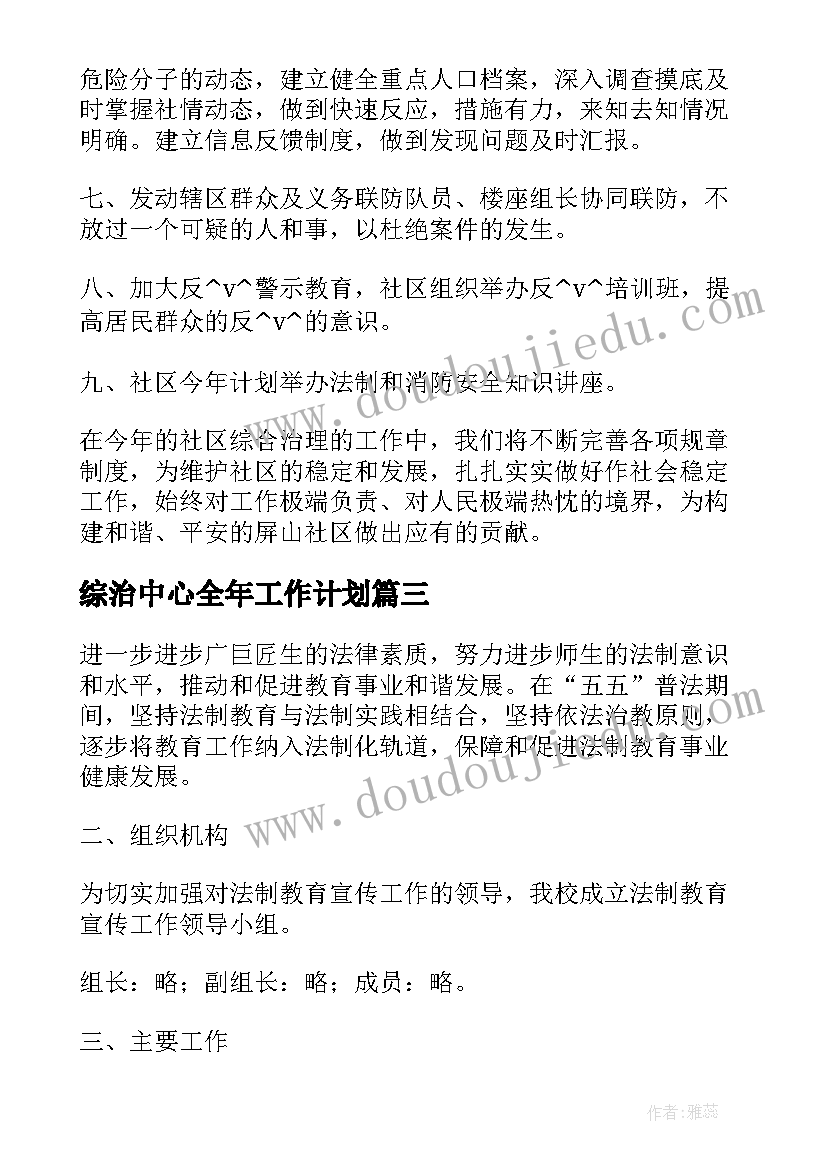 危险分子的动态，建立健全重点人口档案，深入调查摸底及时掌握社情动态，做到快速反应，措施有力，来知去知情况明确。建立信息反馈制度，做到发现问题及时汇报。

七、发动辖区群众及义务联防队员、楼座组长协同联防，不放过一个可疑的人和事，以杜绝案件的发生。

八、加大反^v^警示教育，社区组织举办反^v^培训班，提高居民群众的反^v^的意识。

九、社区今年计划举办法制和消防安全知识讲座。

在今年的社区综合治理的工作中，我们将不断完善各项规章制度，为维护社区的稳定和发展，扎扎实实做好作社会稳定工作，始终对工作极端负责、对人民极端热忱的境界，为构建和谐、平安的屏山社区做出应有的贡献。

综治中心全年工作计划篇三

进一步进步广巨匠生的法律素质，努力进步师生的法制意识和水平，推动和促进教育事业和谐发展。在“五五”普法期间，坚持法制教育与法制实践相结合，坚持依法治教原则，逐步将教育工作纳入法制化轨道，保障和促进法制教育事业健康发展。

二、组织机构

为切实加强对法制教育宣传工作的领导，我校成立法制教育宣传工作领导小组。

组长：略；副组长：略；成员：略。

三、主要工作

www.doudoujiedu.com

www.doudoujiedu.com

作者：雅蕊